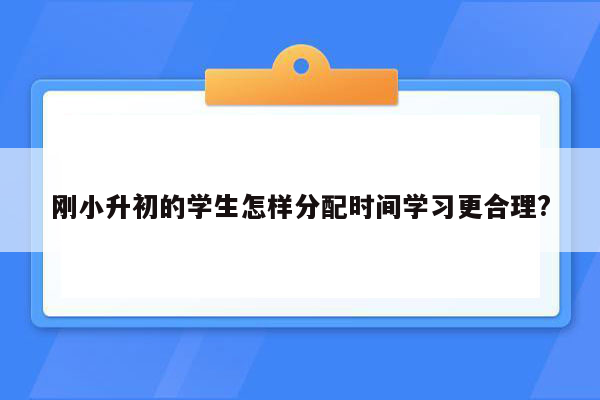 刚小升初的学生怎样分配时间学习更合理?